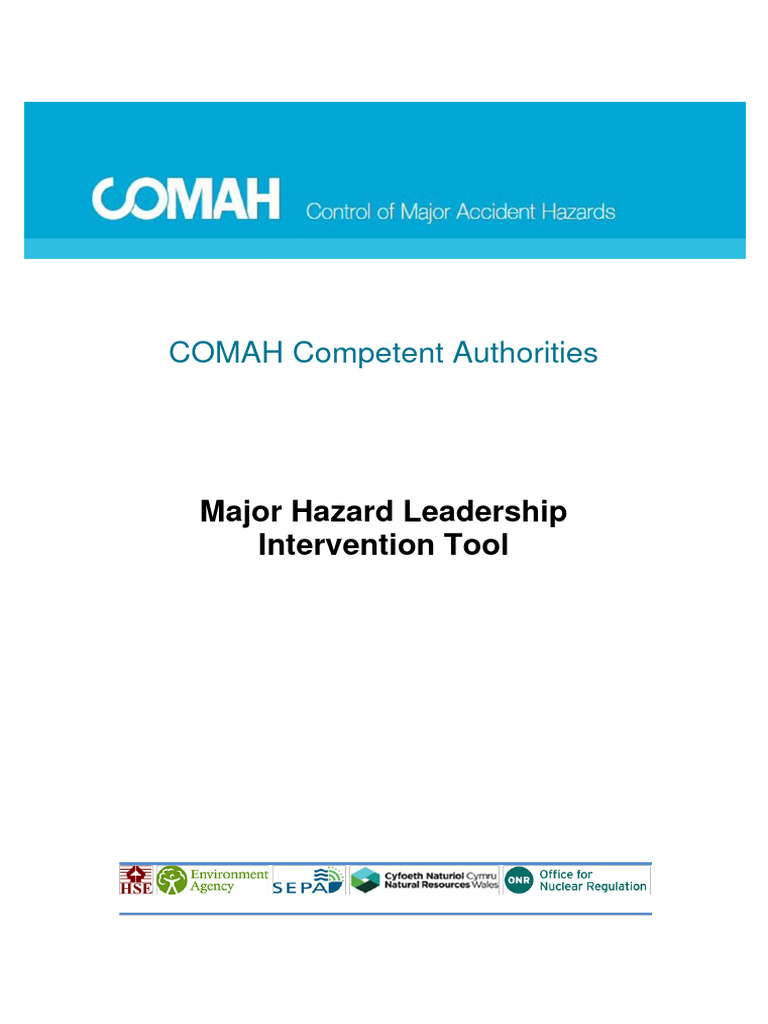 COMAH Control of Major Accident Hazards

COMAH Competent Authorities

Major Hazard Leadership Intervention Tool

HSE Environment Agency SEPA Cyfoeth Naturiol Cymru Natural Resources Wales ONR Office for Nuclear Regulation